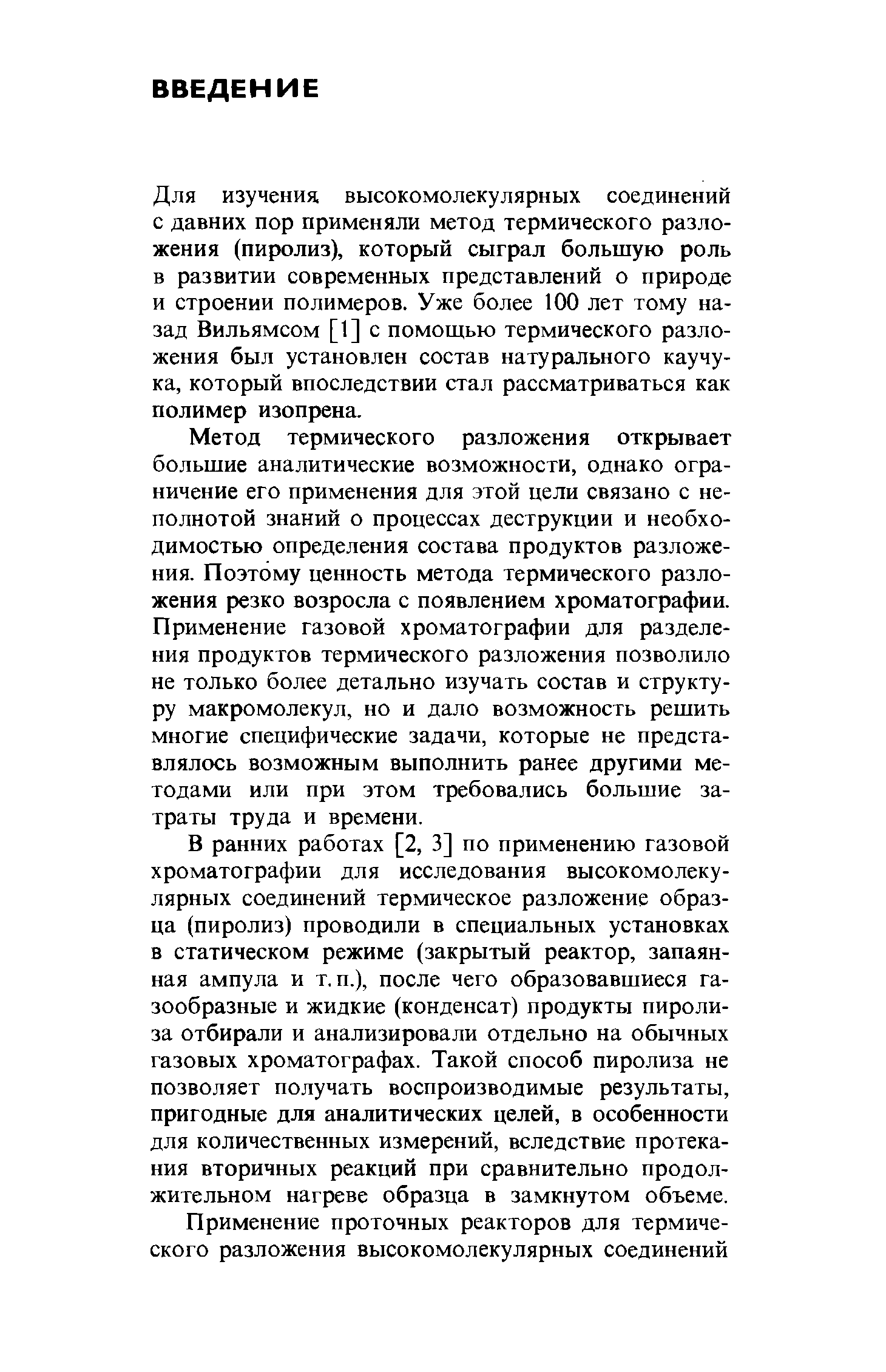 ВВЕДЕНИЕ

Для изучения высокомолекулярных соединений с давних пор применяли метод термического разложения (пиролиз), который сыграл большую роль в развитии современных представлений о природе и строении полимеров. Уже более 100 лет тому назад Вильямсом [1] с помощью термического разложения был установлен состав натурального каучука, который впоследствии стал рассматриваться как полимер изопрена.

Метод термического разложения открывает большие аналитические возможности, однако ограничение его применения для этой цели связано с неполнотой знаний о процессах деструкции и необходимостью определения состава продуктов разложения. Поэтому ценность метода термического разложения резко возросла с появлением хроматографии. Применение газовой хроматографии для разделения продуктов термического разложения позволило не только более детально изучать состав и структуру макромолекул, но и дало возможность решить многие специфические задачи, которые не представлялось возможным выполнить ранее другими методами или при этом требовались большие затраты труда и времени.

В ранних работах [2, 3] по применению газовой хроматографии для исследования высокомолекулярных соединений термическое разложение образца (пиролиз) проводили в специальных установках в статическом режиме (закрытый реактор, запаянная ампула и т. п.), после чего образовавшиеся газообразные и жидкие (конденсат) продукты пиролиза отбирали и анализировали отдельно на обычных газовых хроматографах. Такой способ пиролиза не позволяет получать воспроизводимые результаты, пригодные для аналитических целей, в особенности для количественных измерений, вследствие протекания вторичных реакций при сравнительно продолжительном нагреве образца в замкнутом объеме.

Применение проточных реакторов для термического разложения высокомолекулярных соединений